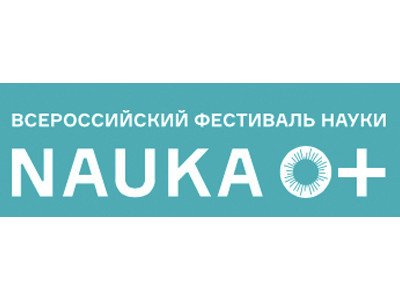 ВСЕРОССИЙСКИЙ ФЕСТИВАЛЬ НАУКИ

NAUKA 0+